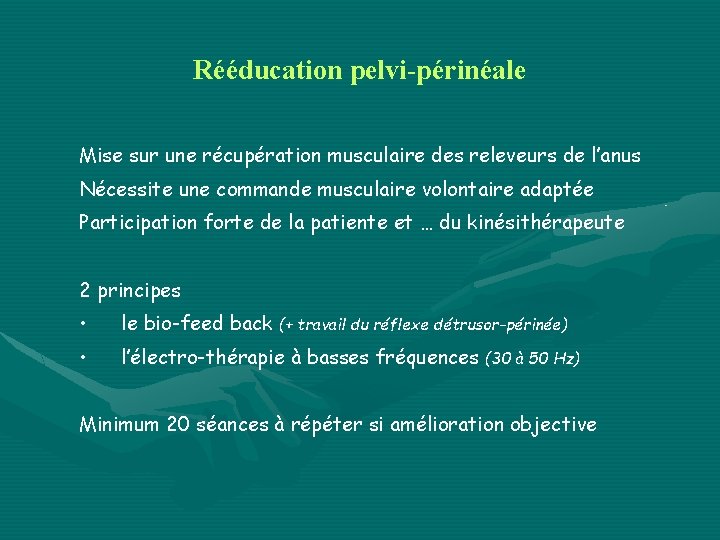 Rééducation pelvi-périnéale

Mise sur une récupération musculaire des releveurs de l'anus
Nécessite une commande musculaire volontaire adaptée
Participation forte de la patiente et … du kinésithérapeute

2 principes
• le bio-feed back (+ travail du réflexe détrusor-périnée)
• l'électro-thérapie à basses fréquences (30 à 50 Hz)

Minimum 20 séances à répéter si amélioration objective